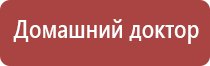 Домашний доктор